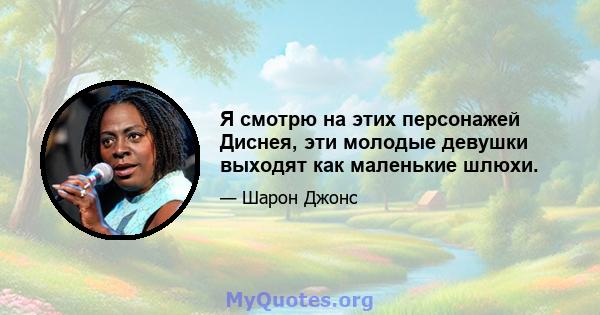 Я смотрю на этих персонажей Диснея, эти молодые девушки выходят как маленькие шлюхи.

— Шарон Джонс

MyQuotes.org